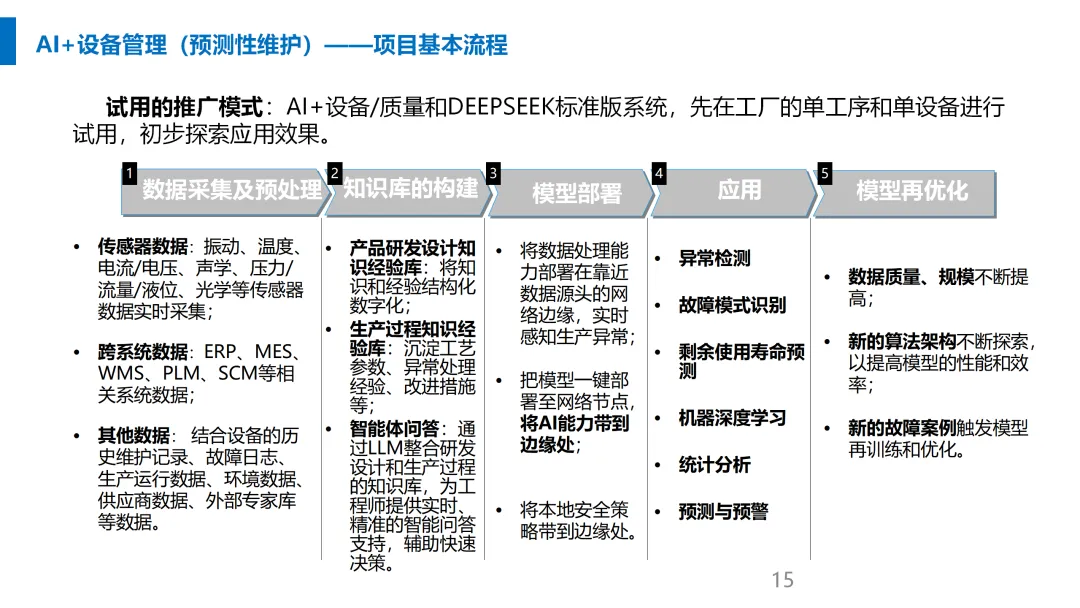 AI+设备管理（预测性维护）——项目基本流程

试用的推广模式：AI+设备/质量和DEEPSEEK标准版系统，先在工厂的单工序和单设备进行试用，初步探索应用效果。

1 数据采集及预处理

2 知识库的构建

3 模型部署

4 应用

5 模型再优化

• 传感器数据：振动、温度、电流/电压、声学、压力/流量/液位、光学等传感器数据实时采集；

• 跨系统数据：ERP、MES、WMS、PLM、SCM等相关系统数据；

• 其他数据：结合设备的历史维护记录、故障日志、生产运行数据、环境数据、供应商数据、外部专家库等数据。

• 产品研发设计知识经验库：将知识和经验结构化数字化；

• 生产过程知识经验库：沉淀工艺参数、异常处理经验、改进措施等；

• 智能体问答：通过LLM整合研发设计和生产过程的知识库，为工程师提供实时、精准的智能问答支持，辅助快速决策。

• 将数据处理能力部署在靠近数据源头的网络边缘，实时感知生产异常；

• 把模型一键部署至网络节点，将AI能力带到边缘处；

• 将本地安全策略带到边缘处。

• 异常检测

• 故障模式识别

• 剩余使用寿命预测

• 机器深度学习

• 统计分析

• 预测与预警

• 数据质量、规模不断提高；

• 新的算法架构不断探索，以提高模型的性能和效率；

• 新的故障案例触发模型再训练和优化。

15